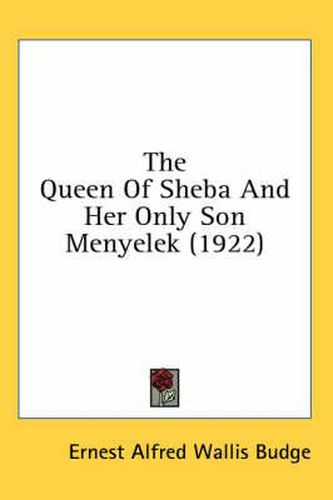 The Queen Of Sheba And Her Only Son Menyelek (1922)

Ernest Alfred Wallis Budge